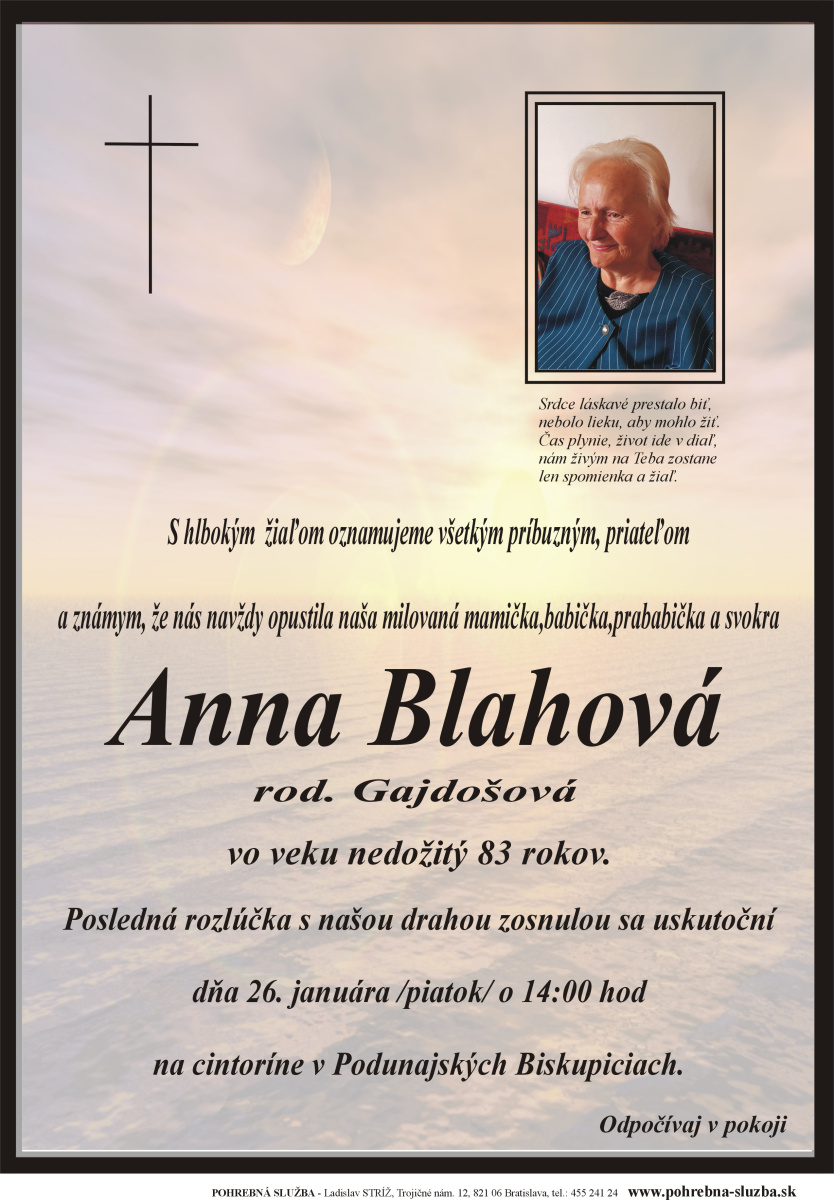 Srdce láskavé prestalo biť,
nebolo lieku, aby mohlo žiť.
Čas plynie, život ide v diaľ,
nám živým na Teba zostane
len spomienka a žiaľ.

S hlbokým žiaľom oznamujeme všetkým príbuzným, priateľom

a známym, že nás navždy opustila naša milovaná mamička,babička,prababička a svokra

Anna Blahová

rod. Gajdošová

vo veku nedožitý 83 rokov.

Posledná rozlúčka s našou drahou zosnulou sa uskutoční

dňa 26. januára /piatok/ o 14:00 hod

na cintoríne v Podunajských Biskupiciach.

Odpočívaj v pokoji

POHREBNÁ SLUŽBA - Ladislav STRÍŽ, Trojičné nám. 12, 821 06 Bratislava, tel.: 455 241 24 www.pohrebna-sluzba.sk